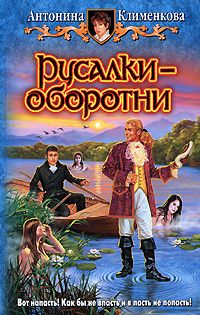 Антонина Клименкова

Русалки-оборотни

Вот напасть! Как бы же впасть и в пасть же попасть!